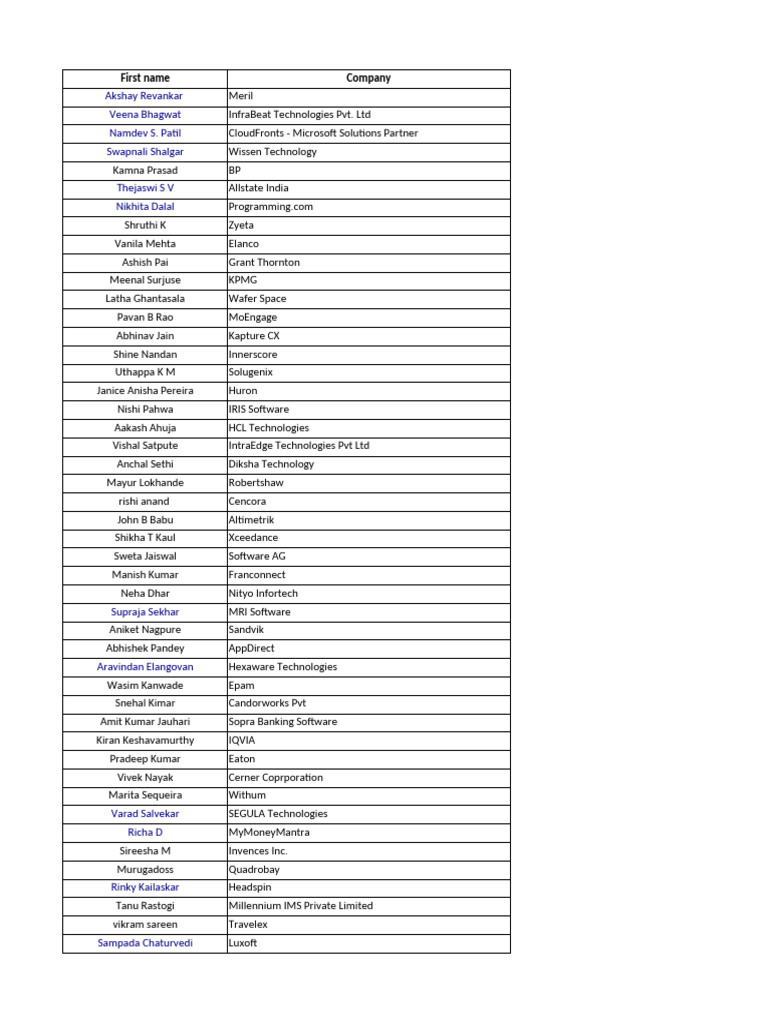 | First name | Company |
|---|---|
| Akshay Revankar | Meril |
| Veena Bhagwat | InfraBeat Technologies Pvt. Ltd |
| Namdev S. Patil | CloudFronts - Microsoft Solutions Partner |
| Swapnali Shalgar | Wissen Technology |
| Kamna Prasad | BP |
| Thejaswi S V | Allstate India |
| Nikhita Dalal | Programming.com |
| Shruthi K | Zyeta |
| Vanila Mehta | Elanco |
| Ashish Pai | Grant Thornton |
| Meenal Surjuse | KPMG |
| Latha Ghantasala | Wafer Space |
| Pavan B Rao | MoEngage |
| Abhinav Jain | Kapture CX |
| Shine Nandan | Innerscore |
| Uthappa K M | Solugenix |
| Janice Anisha Pereira | Huron |
| Nishi Pahwa | IRIS Software |
| Aakash Ahuja | HCL Technologies |
| Vishal Satpute | IntraEdge Technologies Pvt Ltd |
| Anchal Sethi | Diksha Technology |
| Mayur Lokhande | Robertshaw |
| rishi anand | Cencora |
| John B Babu | Altimetrik |
| Shikha T Kaul | Xceedance |
| Sweta Jaiswal | Software AG |
| Manish Kumar | Franconnect |
| Neha Dhar | Nityo Infortech |
| Supraja Sekhar | MRI Software |
| Aniket Nagpure | Sandvik |
| Abhishek Pandey | AppDirect |
| Aravindan Elangovan | Hexaware Technologies |
| Wasim Kanwade | Epam |
| Snehal Kimar | Candorworks Pvt |
| Amit Kumar Jauhari | Sopra Banking Software |
| Kiran Keshavamurthy | IQVIA |
| Pradeep Kumar | Eaton |
| Vivek Nayak | Cerner Coprporation |
| Marita Sequeira | Withum |
| Varad Salvekar | SEGULA Technologies |
| Richa D | MyMoneyMantra |
| Sireesha M | Invences Inc. |
| Murugadoss | Quadrobay |
| Rinky Kailaskar | Headspin |
| Tanu Rastogi | Millennium IMS Private Limited |
| vikram sareen | Travelex |
| Sampada Chaturvedi | Luxoft |